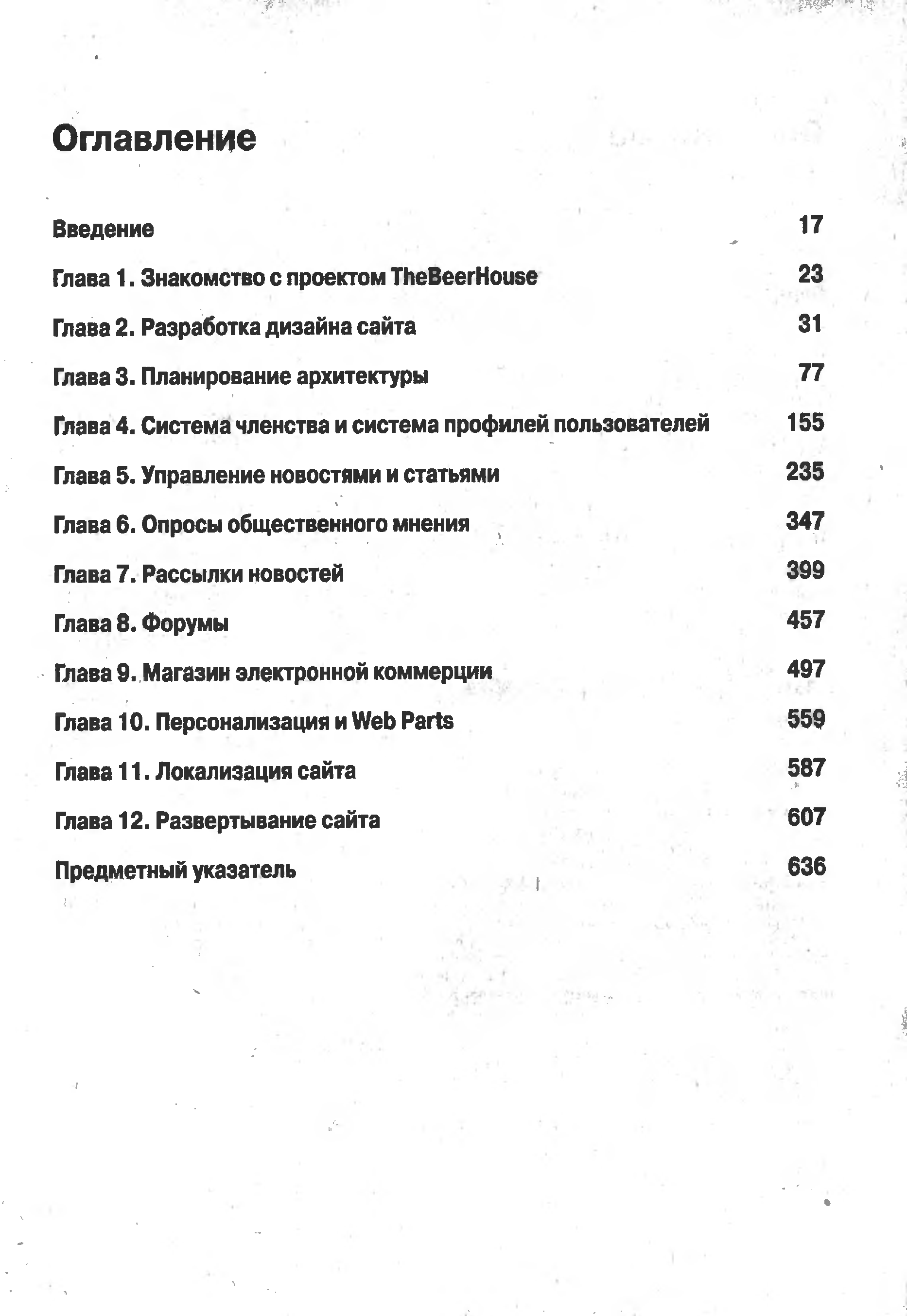 Оглавление

Введение 17

Глава 1. Знакомство с проектом TheBeerHouse 23

Глава 2. Разработка дизайна сайта 31

Глава 3. Планирование архитектуры 77

Глава 4. Система членства и система профилей пользователей 155

Глава 5. Управление новостями и статьями 235

Глава 6. Опросы общественного мнения 347

Глава 7. Рассылки новостей 399

Глава 8. Форумы 457

Глава 9. Магазин электронной коммерции 497

Глава 10. Персонализация и Web Parts 559

Глава 11. Локализация сайта 587

Глава 12. Развертывание сайта 607

Предметный указатель 636